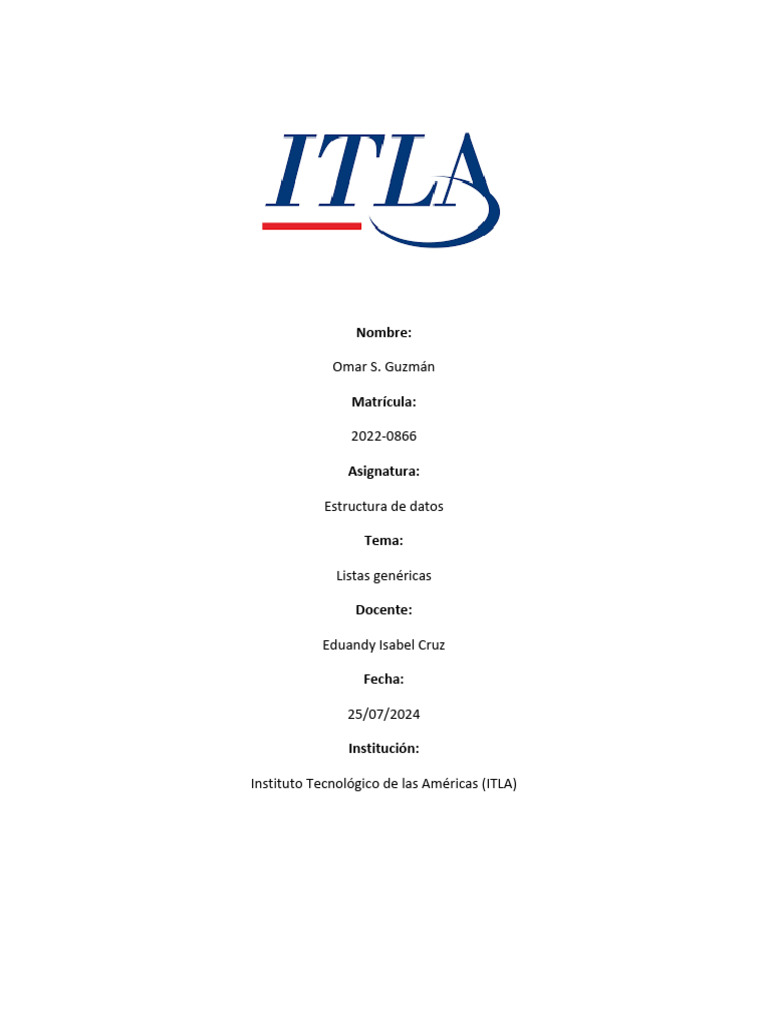 ITLA

Nombre:

Omar S. Guzmán

Matrícula:

2022-0866

Asignatura:

Estructura de datos

Tema:

Listas genéricas

Docente:

Eduandy Isabel Cruz

Fecha:

25/07/2024

Institución:

Instituto Tecnológico de las Américas (ITLA)